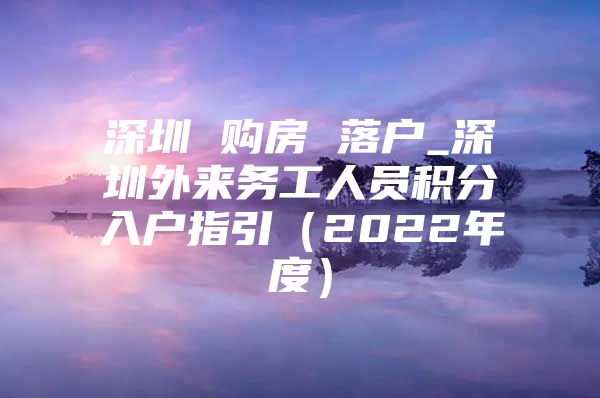 深圳 购房 落户_深圳外来务工人员积分入户指引（2022年度）